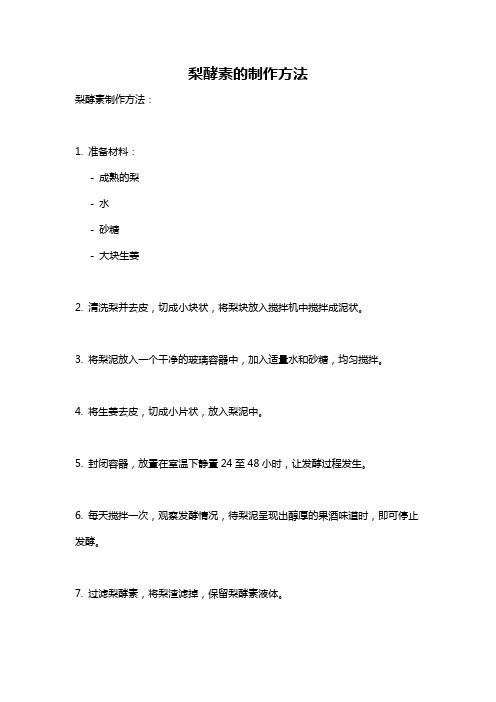 梨酵素的制作方法

梨酵素制作方法：

1. 准备材料：

- 成熟的梨

- 水

- 砂糖

- 大块生姜

2. 清洗梨并去皮，切成小块状，将梨块放入搅拌机中搅拌成泥状。

3. 将梨泥放入一个干净的玻璃容器中，加入适量水和砂糖，均匀搅拌。

4. 将生姜去皮，切成小片状，放入梨泥中。

5. 封闭容器，放置在室温下静置 24 至 48 小时，让发酵过程发生。

6. 每天搅拌一次，观察发酵情况，待梨泥呈现出醇厚的果酒味道时，即可停止发酵。

7. 过滤梨酵素，将梨渣滤掉，保留梨酵素液体。